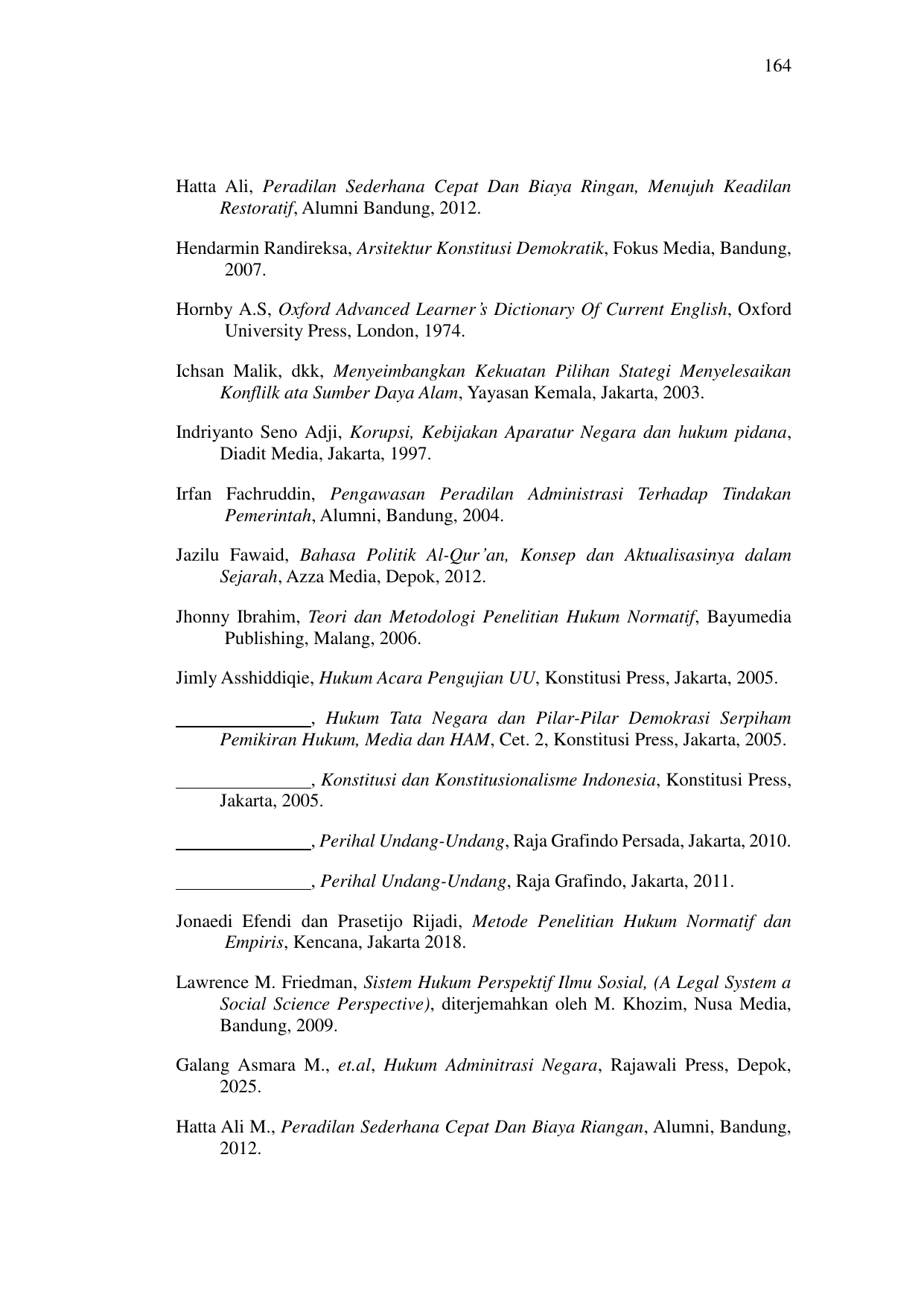 164

Hatta Ali, Peradilan Sederhana Cepat Dan Biaya Ringan, Menujuh Keadilan Restoratif, Alumni Bandung, 2012.

Hendarmin Randireksa, Arsitektur Konstitusi Demokratik, Fokus Media, Bandung, 2007.

Hornby A.S, Oxford Advanced Learner's Dictionary Of Current English, Oxford University Press, London, 1974.

Ichsan Malik, dkk, Menyeimbangkan Kekuatan Pilihan Stategi Menyelesaikan Konflilk ata Sumber Daya Alam, Yayasan Kemala, Jakarta, 2003.

Indriyanto Seno Adji, Korupsi, Kebijakan Aparatur Negara dan hukum pidana, Diadit Media, Jakarta, 1997.

Irfan Fachruddin, Pengawasan Peradilan Administrasi Terhadap Tindakan Pemerintah, Alumni, Bandung, 2004.

Jazilu Fawaid, Bahasa Politik Al-Qur'an, Konsep dan Aktualisasinya dalam Sejarah, Azza Media, Depok, 2012.

Jhonny Ibrahim, Teori dan Metodologi Penelitian Hukum Normatif, Bayumedia Publishing, Malang, 2006.

Jimly Asshiddiqie, Hukum Acara Pengujian UU, Konstitusi Press, Jakarta, 2005.

_______________, Hukum Tata Negara dan Pilar-Pilar Demokrasi Serpiham Pemikiran Hukum, Media dan HAM, Cet. 2, Konstitusi Press, Jakarta, 2005.

_______________, Konstitusi dan Konstitusionalisme Indonesia, Konstitusi Press, Jakarta, 2005.

_______________, Perihal Undang-Undang, Raja Grafindo Persada, Jakarta, 2010.

_______________, Perihal Undang-Undang, Raja Grafindo, Jakarta, 2011.

Jonaedi Efendi dan Prasetijo Rijadi, Metode Penelitian Hukum Normatif dan Empiris, Kencana, Jakarta 2018.

Lawrence M. Friedman, Sistem Hukum Perspektif Ilmu Sosial, (A Legal System a Social Science Perspective), diterjemahkan oleh M. Khozim, Nusa Media, Bandung, 2009.

Galang Asmara M., et.al, Hukum Adminitrasi Negara, Rajawali Press, Depok, 2025.

Hatta Ali M., Peradilan Sederhana Cepat Dan Biaya Riangan, Alumni, Bandung, 2012.